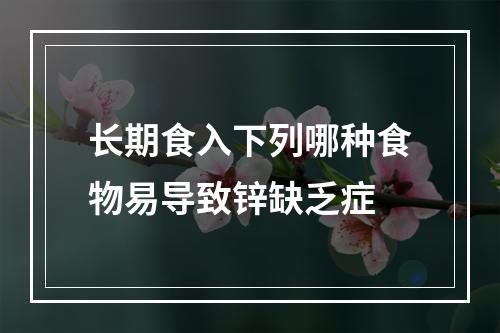 长期食入下列哪种食物易导致锌缺乏症